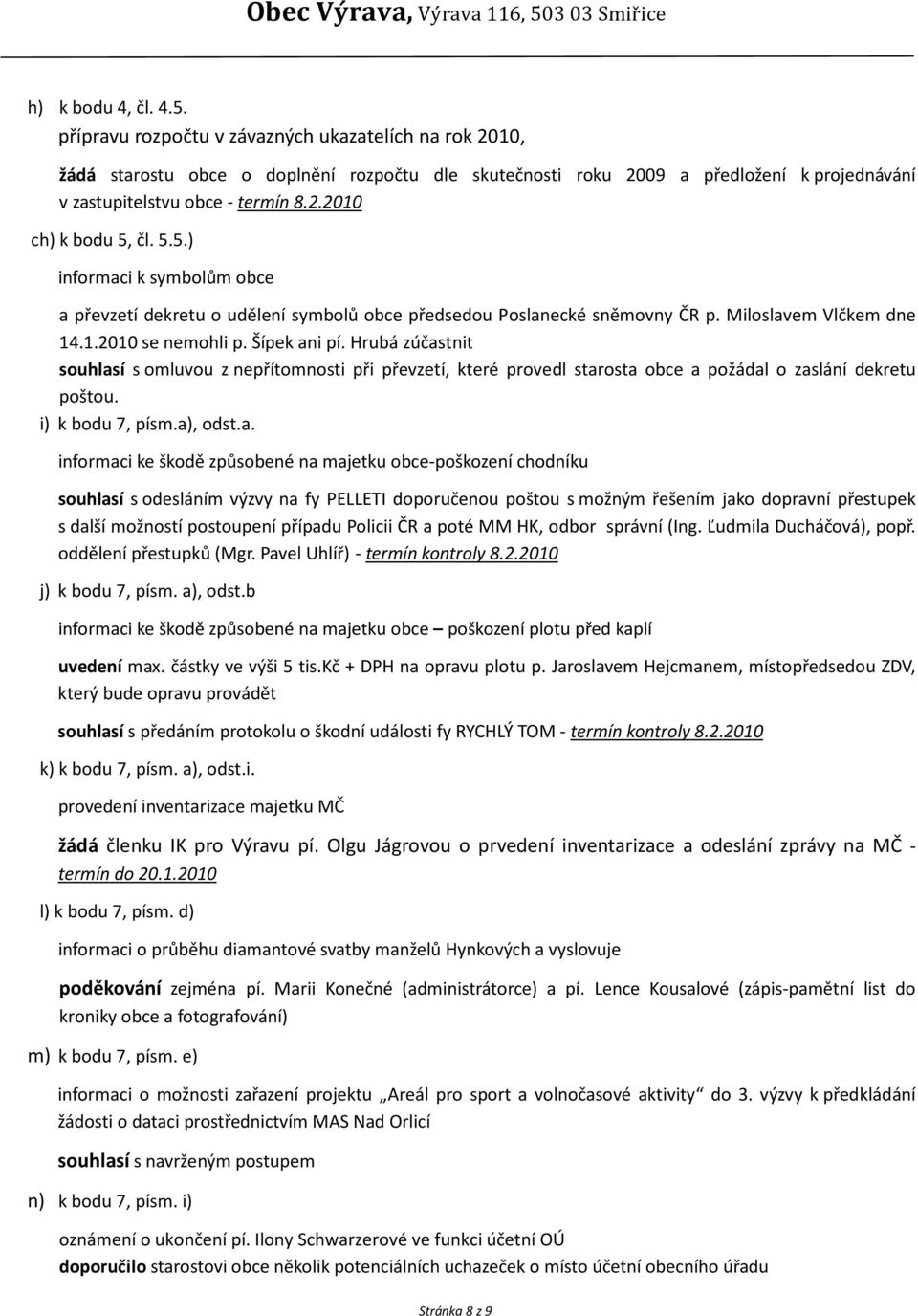 Obec Výrava, Výrava 116, 503 03 Smiřice

h) k bodu 4, čl. 4.5.
přípravu rozpočtu v závazných ukazatelích na rok 2010,

žádá starostu obce o doplnění rozpočtu dle skutečnosti roku 2009 a předložení k projednávání v zastupitelstvu obce - termín 8.2.2010

ch) k bodu 5, čl. 5.5.)
informaci k symbolům obce

a převzetí dekretu o udělení symbolů obce předsedou Poslanecké sněmovny ČR p. Miloslavem Vlčkem dne 14.1.2010 se nemohli p. Šípek ani pí. Hrubá zúčastnit
souhlasí s omluvou z nepřítomnosti při převzetí, které provedl starosta obce a požádal o zaslání dekretu poštou.
i) k bodu 7, písm.a), odst.a.

informaci ke škodě způsobené na majetku obce-poškození chodníku

souhlasí s odesláním výzvy na fy PELLETI doporučenou poštou s možným řešením jako dopravní přestupek s další možností postoupení případu Policii ČR a poté MM HK, odbor správní (Ing. Ľudmila Ducháčová), popř. oddělení přestupků (Mgr. Pavel Uhlíř) - termín kontroly 8.2.2010

j) k bodu 7, písm. a), odst.b

informaci ke škodě způsobené na majetku obce – poškození plotu před kaplí

uvedení max. částky ve výši 5 tis.Kč + DPH na opravu plotu p. Jaroslavem Hejcmanem, místopředsedou ZDV, který bude opravu provádět

souhlasí s předáním protokolu o škodní události fy RYCHLÝ TOM - termín kontroly 8.2.2010

k) k bodu 7, písm. a), odst.i.

provedení inventarizace majetku MČ

žádá členku IK pro Výravu pí. Olgu Jágrovou o prvedení inventarizace a odeslání zprávy na MČ - termín do 20.1.2010

l) k bodu 7, písm. d)

informaci o průběhu diamantové svatby manželů Hynkových a vyslovuje

poděkování zejména pí. Marii Konečné (administrátorce) a pí. Lence Kousalové (zápis-pamětní list do kroniky obce a fotografování)

m) k bodu 7, písm. e)

informaci o možnosti zařazení projektu „Areál pro sport a volnočasové aktivity“ do 3. výzvy k předkládání žádosti o dataci prostřednictvím MAS Nad Orlicí

souhlasí s navrženým postupem

n) k bodu 7, písm. i)

oznámení o ukončení pí. Ilony Schwarzerové ve funkci účetní OÚ
doporučilo starostovi obce několik potenciálních uchazeček o místo účetní obecního úřadu

Stránka 8 z 9